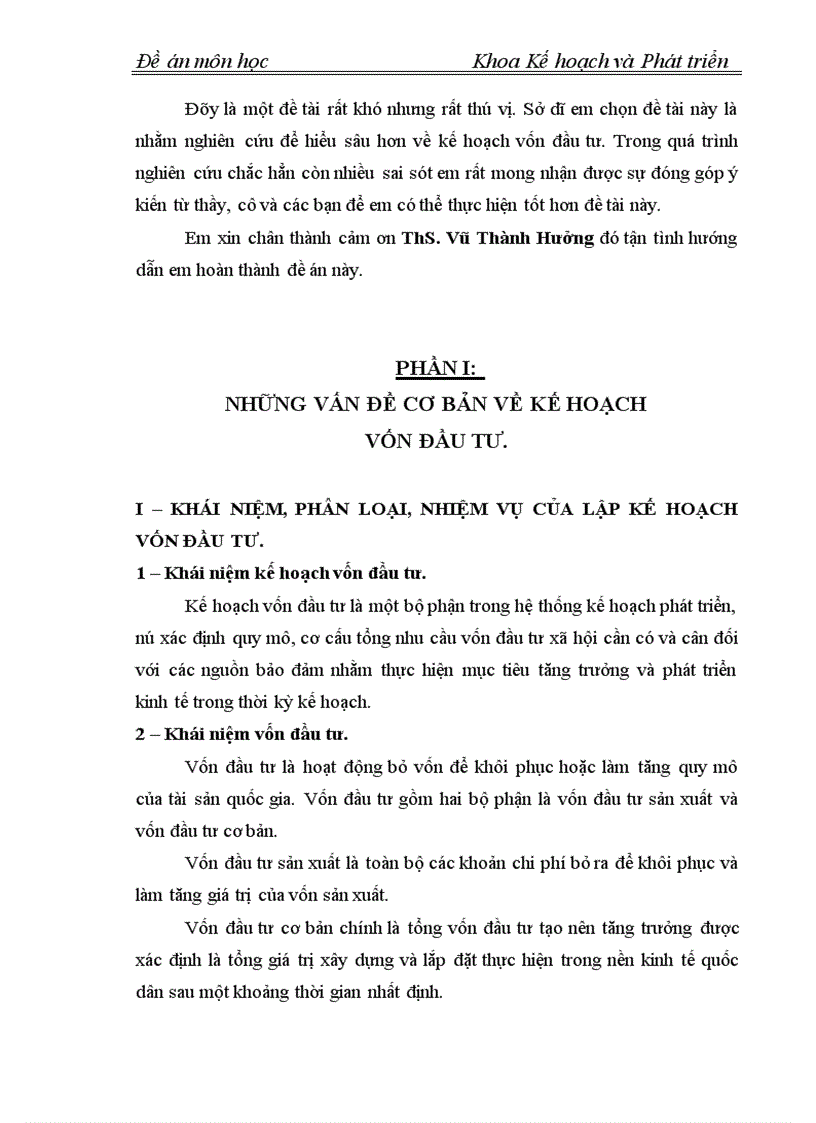 Đề án môn học Khoa Kế hoạch và Phát triển

Đõy là một đề tài rất khó nhưng rất thú vị. Sở dĩ em chọn đề tài này là nhằm nghiên cứu để hiểu sâu hơn về kế hoạch vốn đầu tư. Trong quá trình nghiên cứu chắc hẳn còn nhiều sai sót em rất mong nhận được sự đóng góp ý kiến từ thầy, cô và các bạn để em có thể thực hiện tốt hơn đề tài này.

Em xin chân thành cảm ơn ThS. Vũ Thành Hưởng đó tận tình hướng dẫn em hoàn thành đề án này.

PHẦN I:
NHỮNG VẤN ĐỀ CƠ BẢN VỀ KẾ HOẠCH VỐN ĐẦU TƯ.

I – KHÁI NIỆM, PHÂN LOẠI, NHIỆM VỤ CỦA LẬP KẾ HOẠCH VỐN ĐẦU TƯ.

1 – Khái niệm kế hoạch vốn đầu tư.

Kế hoạch vốn đầu tư là một bộ phận trong hệ thống kế hoạch phát triển, nú xác định quy mô, cơ cấu tổng nhu cầu vốn đầu tư xã hội cần có và cân đối với các nguồn bảo đảm nhằm thực hiện mục tiêu tăng trưởng và phát triển kinh tế trong thời kỳ kế hoạch.

2 – Khái niệm vốn đầu tư.

Vốn đầu tư là hoạt động bỏ vốn để khôi phục hoặc làm tăng quy mô của tài sản quốc gia. Vốn đầu tư gồm hai bộ phận là vốn đầu tư sản xuất và vốn đầu tư cơ bản.

Vốn đầu tư sản xuất là toàn bộ các khoản chi phí bỏ ra để khôi phục và làm tăng giá trị của vốn sản xuất.

Vốn đầu tư cơ bản chính là tổng vốn đầu tư tạo nên tăng trưởng được xác định là tổng giá trị xây dựng và lắp đặt thực hiện trong nền kinh tế quốc dân sau một khoảng thời gian nhất định.